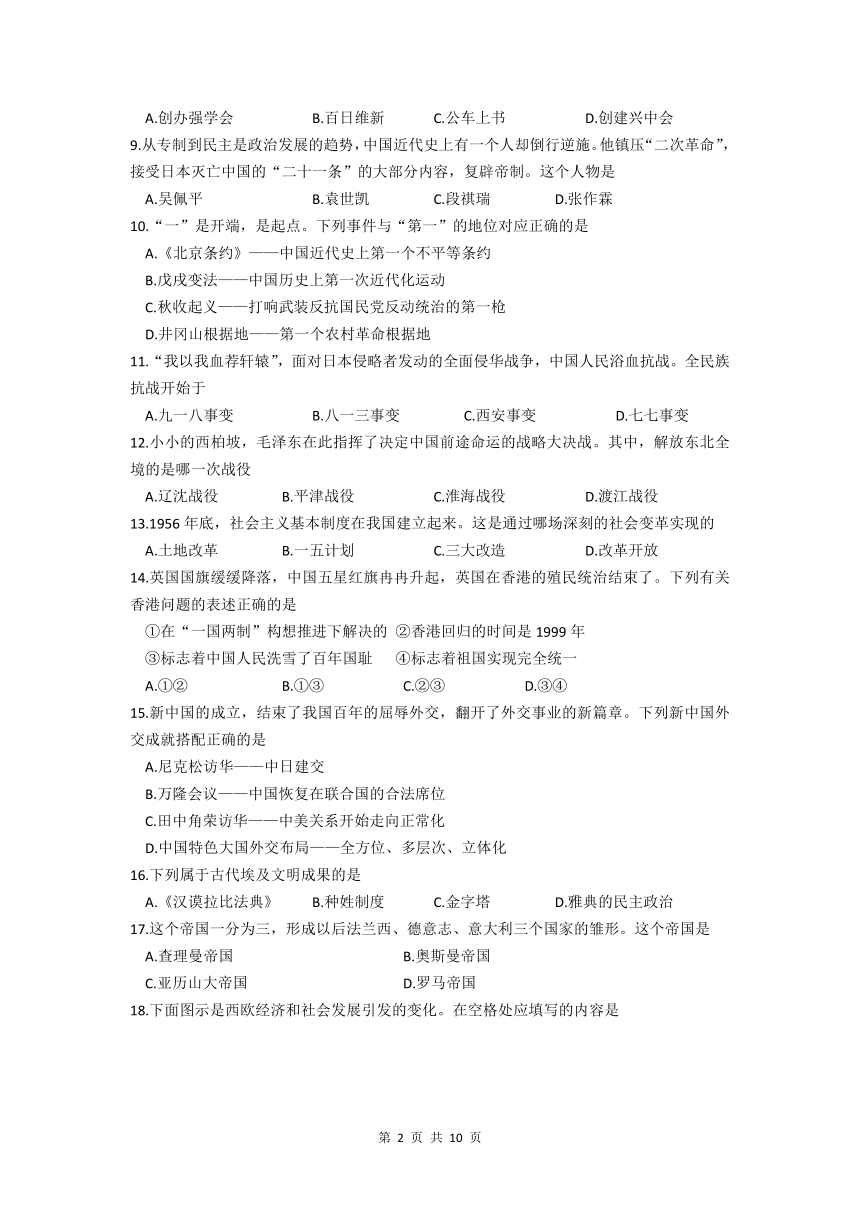 A.创办强学会　　B.百日维新　　C.公车上书　　D.创建兴中会

9.从专制到民主是政治发展的趋势，中国近代史上有一个人却倒行逆施。他镇压“二次革命”，接受日本灭亡中国的“二十一条”的大部分内容，复辟帝制。这个人物是

A.吴佩平　　B.袁世凯　　C.段祺瑞　　D.张作霖

10.“一”是开端，是起点。下列事件与“第一”的地位对应正确的是

A.《北京条约》——中国近代史上第一个不平等条约

B.戊戌变法——中国历史上第一次近代化运动

C.秋收起义——打响武装反抗国民党反动统治的第一枪

D.井冈山根据地——第一个农村革命根据地

11.“我以我血荐轩辕”，面对日本侵略者发动的全面侵华战争，中国人民浴血抗战。全民族抗战开始于

A.九一八事变　　B.八一三事变　　C.西安事变　　D.七七事变

12.小小的西柏坡，毛泽东在此指挥了决定中国前途命运的战略大决战。其中，解放东北全境的是哪一次战役

A.辽沈战役　　B.平津战役　　C.淮海战役　　D.渡江战役

13.1956 年底，社会主义基本制度在我国建立起来。这是通过哪场深刻的社会变革实现的

A.土地改革　　B.一五计划　　C.三大改造　　D.改革开放

14.英国国旗缓缓降落，中国五星红旗冉冉升起，英国在香港的殖民统治结束了。下列有关香港问题的表述正确的是

①在“一国两制”构想推进下解决的　②香港回归的时间是 1999 年

③标志着中国人民洗雪了百年国耻　④标志着祖国实现完全统一

A.①②　　B.①③　　C.②③　　D.③④

15.新中国的成立，结束了我国百年的屈辱外交，翻开了外交事业的新篇章。下列新中国外交成就搭配正确的是

A.尼克松访华——中日建交

B.万隆会议——中国恢复在联合国的合法席位

C.田中角荣访华——中美关系开始走向正常化

D.中国特色大国外交布局——全方位、多层次、立体化

16.下列属于古代埃及文明成果的是

A.《汉谟拉比法典》　　B.种姓制度　　C.金字塔　　D.雅典的民主政治

17.这个帝国一分为三，形成以后法兰西、德意志、意大利三个国家的雏形。这个帝国是

A.查理曼帝国　　B.奥斯曼帝国

C.亚历山大帝国　　D.罗马帝国

18.下面图示是西欧经济和社会发展引发的变化。在空格处应填写的内容是

第 2 页 共 10 页